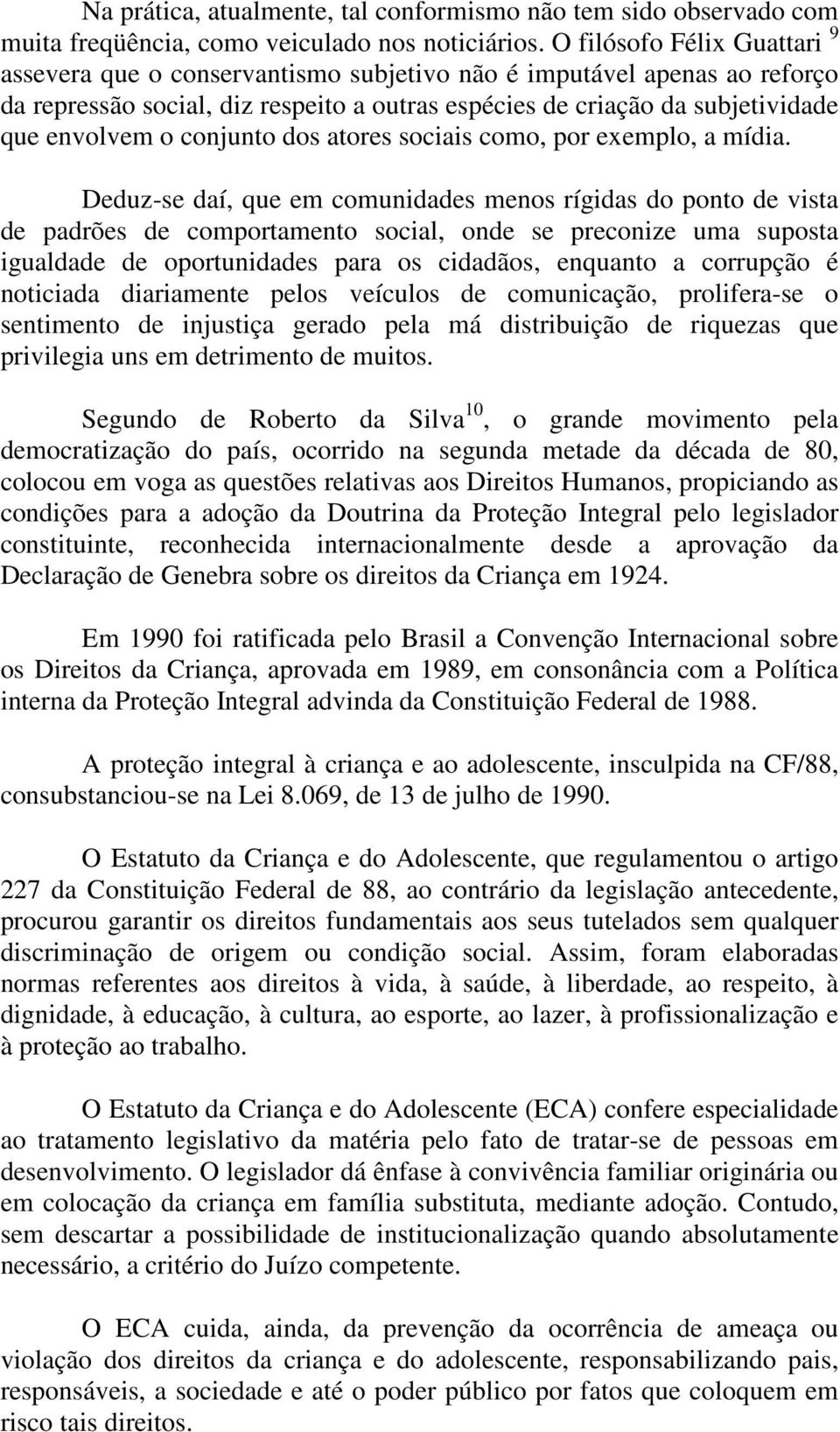 Na prática, atualmente, tal conformismo não tem sido observado com muita freqüência, como veiculado nos noticiários. O filósofo Félix Guattari $^{9}$ assevera que o conservantismo subjetivo não é imputável apenas ao reforço da repressão social, diz respeito a outras espécies de criação da subjetividade que envolvem o conjunto dos atores sociais como, por exemplo, a mídia.

Deduz-se daí, que em comunidades menos rígidas do ponto de vista de padrões de comportamento social, onde se preconize uma suposta igualdade de oportunidades para os cidadãos, enquanto a corrupção é noticiada diariamente pelos veículos de comunicação, prolifera-se o sentimento de injustiça gerado pela má distribuição de riquezas que privilegia uns em detrimento de muitos.

Segundo de Roberto da Silva$^{10}$, o grande movimento pela democratização do país, ocorrido na segunda metade da década de 80, colocou em voga as questões relativas aos Direitos Humanos, propiciando as condições para a adoção da Doutrina da Proteção Integral pelo legislador constituinte, reconhecida internacionalmente desde a aprovação da Declaração de Genebra sobre os direitos da Criança em 1924.

Em 1990 foi ratificada pelo Brasil a Convenção Internacional sobre os Direitos da Criança, aprovada em 1989, em consonância com a Política interna da Proteção Integral advinda da Constituição Federal de 1988.

A proteção integral à criança e ao adolescente, insculpida na CF/88, consubstanciou-se na Lei 8.069, de 13 de julho de 1990.

O Estatuto da Criança e do Adolescente, que regulamentou o artigo 227 da Constituição Federal de 88, ao contrário da legislação antecedente, procurou garantir os direitos fundamentais aos seus tutelados sem qualquer discriminação de origem ou condição social. Assim, foram elaboradas normas referentes aos direitos à vida, à saúde, à liberdade, ao respeito, à dignidade, à educação, à cultura, ao esporte, ao lazer, à profissionalização e à proteção ao trabalho.

O Estatuto da Criança e do Adolescente (ECA) confere especialidade ao tratamento legislativo da matéria pelo fato de tratar-se de pessoas em desenvolvimento. O legislador dá ênfase à convivência familiar originária ou em colocação da criança em família substituta, mediante adoção. Contudo, sem descartar a possibilidade de institucionalização quando absolutamente necessário, a critério do Juízo competente.

O ECA cuida, ainda, da prevenção da ocorrência de ameaça ou violação dos direitos da criança e do adolescente, responsabilizando pais, responsáveis, a sociedade e até o poder público por fatos que coloquem em risco tais direitos.